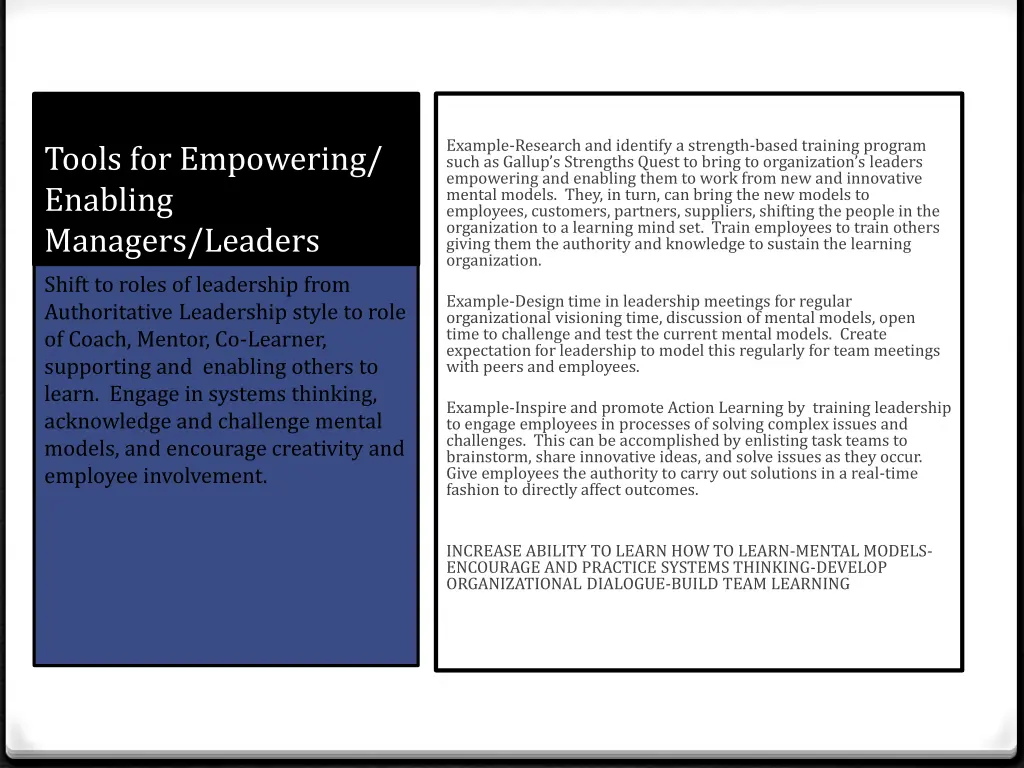 Tools for Empowering/ Enabling Managers/Leaders

Shift to roles of leadership from Authoritative Leadership style to role of Coach, Mentor, Co-Learner, supporting and enabling others to learn. Engage in systems thinking, acknowledge and challenge mental models, and encourage creativity and employee involvement.

Example-Research and identify a strength-based training program such as Gallup's Strengths Quest to bring to organization's leaders empowering and enabling them to work from new and innovative mental models. They, in turn, can bring the new models to employees, customers, partners, suppliers, shifting the people in the organization to a learning mind set. Train employees to train others giving them the authority and knowledge to sustain the learning organization.

Example-Design time in leadership meetings for regular organizational visioning time, discussion of mental models, open time to challenge and test the current mental models. Create expectation for leadership to model this regularly for team meetings with peers and employees.

Example-Inspire and promote Action Learning by training leadership to engage employees in processes of solving complex issues and challenges. This can be accomplished by enlisting task teams to brainstorm, share innovative ideas, and solve issues as they occur. Give employees the authority to carry out solutions in a real-time fashion to directly affect outcomes.

INCREASE ABILITY TO LEARN HOW TO LEARN-MENTAL MODELS-ENCOURAGE AND PRACTICE SYSTEMS THINKING-DEVELOP ORGANIZATIONAL DIALOGUE-BUILD TEAM LEARNING